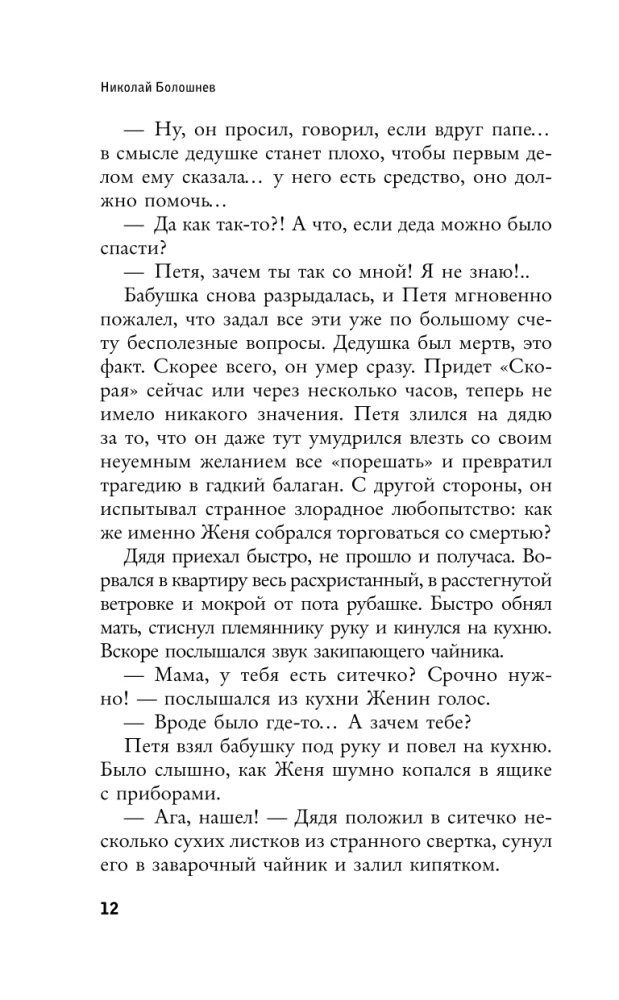 Николай Болошнев

— Ну, он просил, говорил, если вдруг папе… в смысле дедушке станет плохо, чтобы первым делом ему сказала… у него есть средство, оно должно помочь…

— Да как так-то?! А что, если деда можно было спасти?

— Петя, зачем ты так со мной! Я не знаю!..

Бабушка снова разрыдалась, и Петя мгновенно пожалел, что задал все эти уже по большому счету бесполезные вопросы. Дедушка был мертв, это факт. Скорее всего, он умер сразу. Придет «Скорая» сейчас или через несколько часов, теперь не имело никакого значения. Петя злился на дядю за то, что он даже тут умудрился влезть со своим неуемным желанием все «порешать» и превратил трагедию в гадкий балаган. С другой стороны, он испытывал странное злорадное любопытство: как же именно Женя собрался торговаться со смертью?

Дядя приехал быстро, не прошло и получаса. Ворвался в квартиру весь расхристанный, в расстегнутой ветровке и мокрой от пота рубашке. Быстро обнял мать, стиснул племяннику руку и кинулся на кухню. Вскоре послышался звук закипающего чайника.

— Мама, у тебя есть ситечко? Срочно нужно! — послышался из кухни Женин голос.

— Вроде было где-то… А зачем тебе?

Петя взял бабушку под руку и повел на кухню. Было слышно, как Женя шумно копался в ящике с приборами.

— Ага, нашел! — Дядя положил в ситечко несколько сухих листков из странного свертка, сунул его в заварочный чайник и залил кипятком.

12